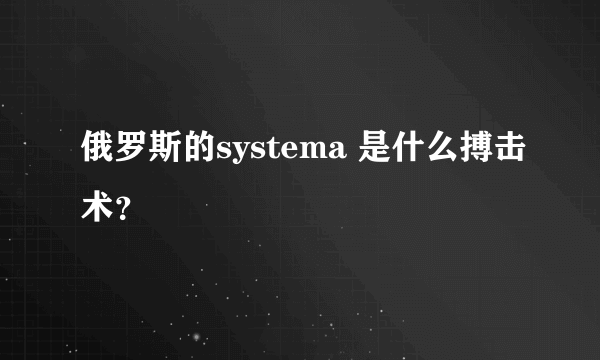 俄罗斯的systema 是什么搏击术?